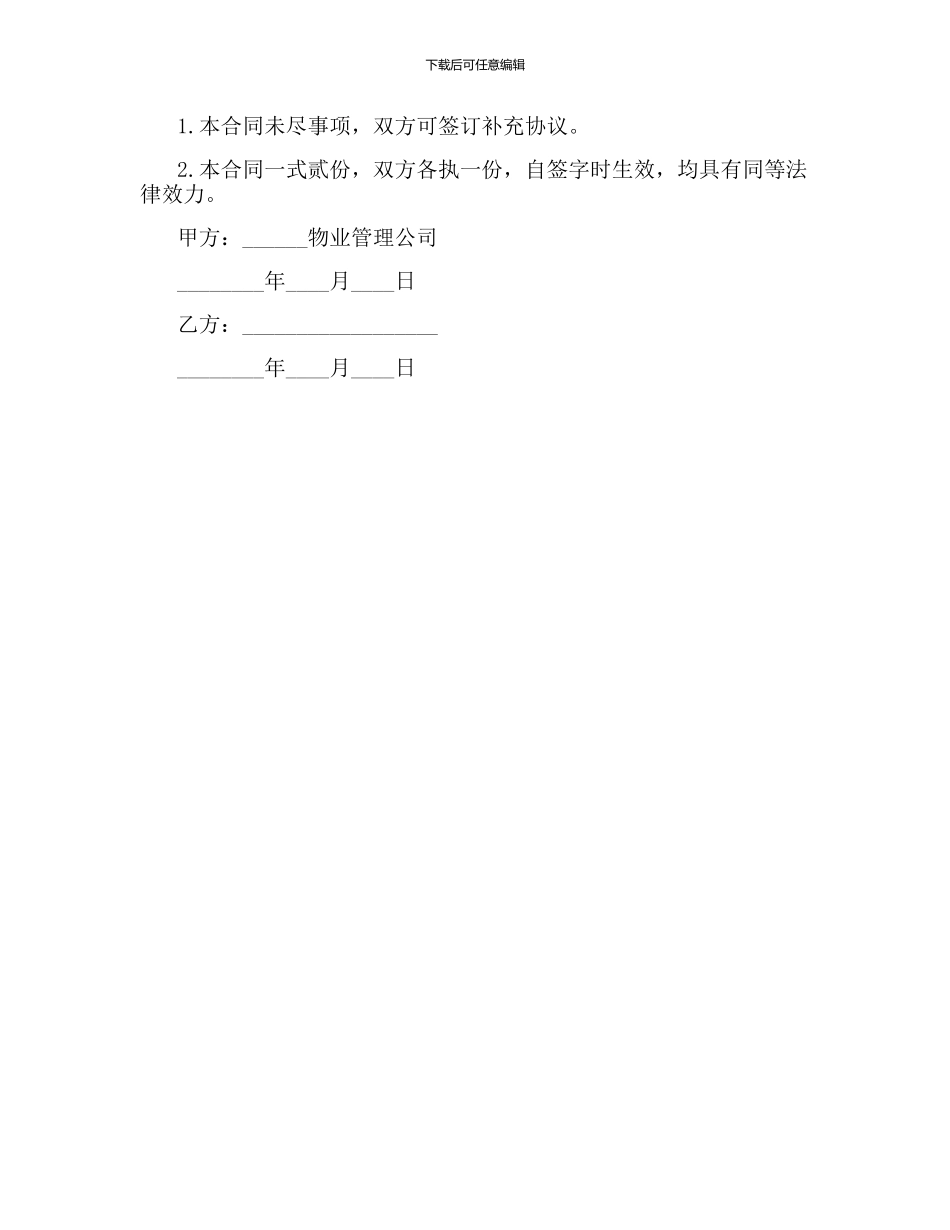 下载后可任意编辑

1.本合同未尽事项，双方可签订补充协议。

2.本合同一式贰份，双方各执一份，自签字时生效，均具有同等法律效力。

甲方：______物业管理公司

________年____月____日

乙方：__________________

________年____月____日